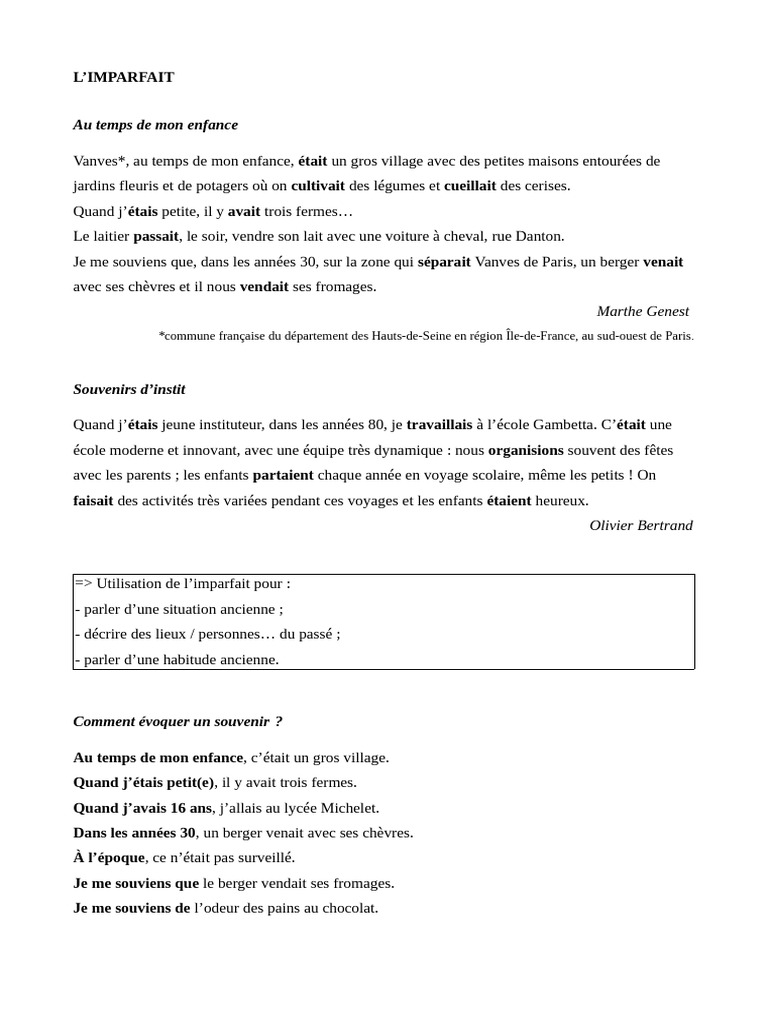 L'IMPARFAIT

Au temps de mon enfance

Vanves*, au temps de mon enfance, était un gros village avec des petites maisons entourées de jardins fleuris et de potagers où on cultivait des légumes et cueillait des cerises.
Quand j'étais petite, il y avait trois fermes…
Le laitier passait, le soir, vendre son lait avec une voiture à cheval, rue Danton.
Je me souviens que, dans les années 30, sur la zone qui séparait Vanves de Paris, un berger venait avec ses chèvres et il nous vendait ses fromages.

Marthe Genest

*commune française du département des Hauts-de-Seine en région Île-de-France, au sud-ouest de Paris.

Souvenirs d'instit

Quand j'étais jeune instituteur, dans les années 80, je travaillais à l'école Gambetta. C'était une école moderne et innovant, avec une équipe très dynamique : nous organisions souvent des fêtes avec les parents ; les enfants partaient chaque année en voyage scolaire, même les petits ! On faisait des activités très variées pendant ces voyages et les enfants étaient heureux.

Olivier Bertrand

=> Utilisation de l'imparfait pour :
- parler d'une situation ancienne ;
- décrire des lieux / personnes… du passé ;
- parler d'une habitude ancienne.

Comment évoquer un souvenir ?

Au temps de mon enfance, c'était un gros village.
Quand j'étais petit(e), il y avait trois fermes.
Quand j'avais 16 ans, j'allais au lycée Michelet.
Dans les années 30, un berger venait avec ses chèvres.
À l'époque, ce n'était pas surveillé.
Je me souviens que le berger vendait ses fromages.
Je me souviens de l'odeur des pains au chocolat.